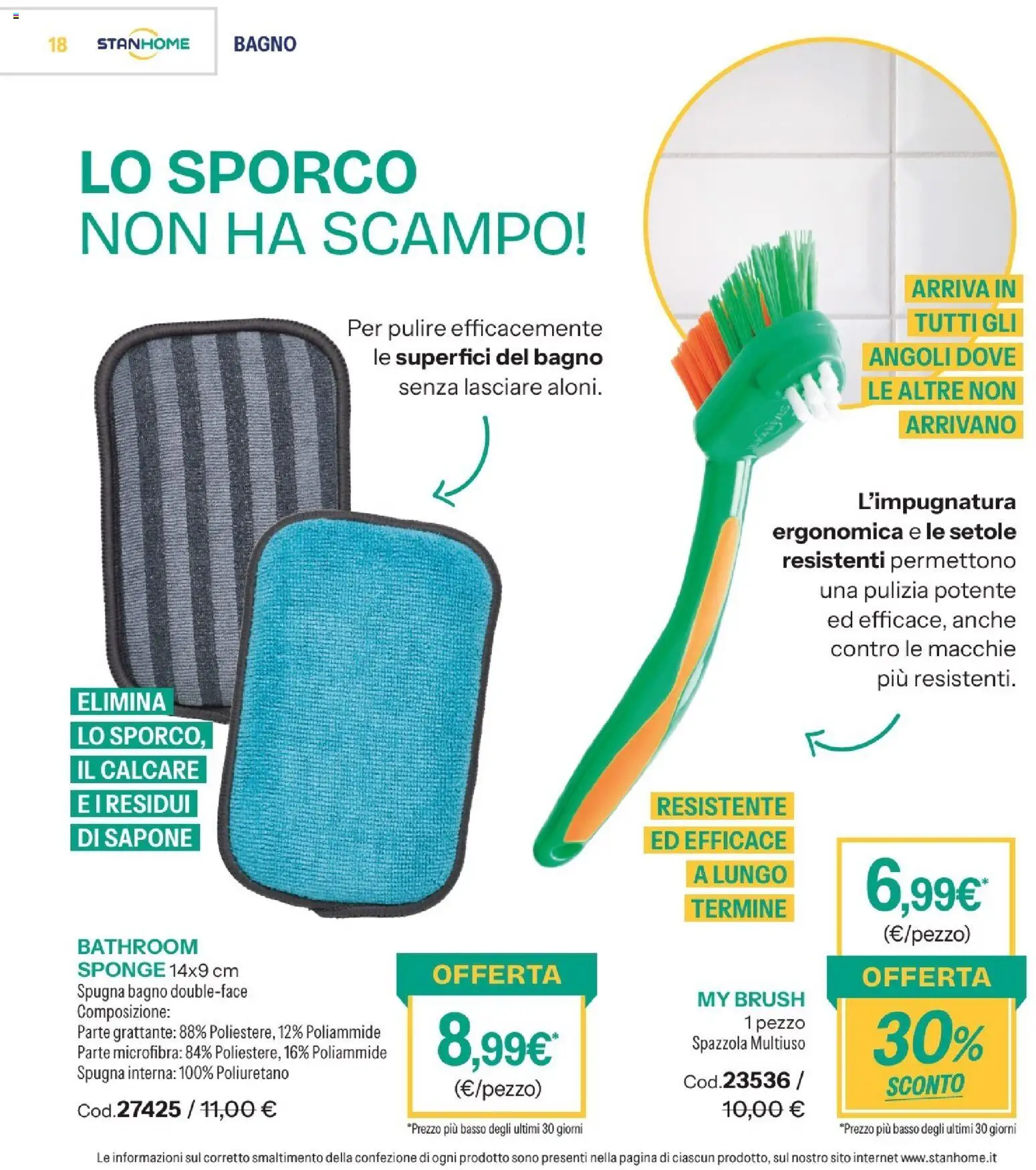 18 STANHOME BAGNO

LO SPORCO
NON HA SCAMPO!

Per pulire efficacemente le superfici del bagno senza lasciare aloni.

ARRIVA IN TUTTI GLI ANGOLI DOVE LE ALTRE NON ARRIVANO

L'impugnatura ergonomica e le setole resistenti permettono una pulizia potente ed efficace, anche contro le macchie più resistenti.

ELIMINA LO SPORCO, IL CALCARE E I RESIDUI DI SAPONE

RESISTENTE ED EFFICACE A LUNGO TERMINE

BATHROOM SPONGE 14x9 cm
Spugna bagno double-face
Composizione:
Parte grattante: 88% Poliestere, 12% Poliammide
Parte microfibra: 84% Poliestere, 16% Poliammide
Spugna interna: 100% Poliuretano

Cod.27425 / 11,00 €

OFFERTA
8,99€*
(€/pezzo)
*Prezzo più basso degli ultimi 30 giorni

MY BRUSH
1 pezzo
Spazzola Multiuso

Cod.23536 / 10,00 €

6,99€*
(€/pezzo)
OFFERTA
30% SCONTO
*Prezzo più basso degli ultimi 30 giorni

Le informazioni sul corretto smaltimento della confezione di ogni prodotto sono presenti nella pagina di ciascun prodotto, sul nostro sito internet www.stanhome.it